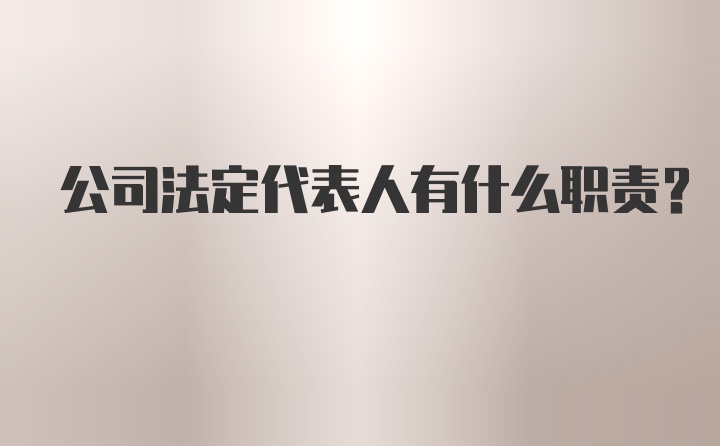 公司法定代表人有什么职责？